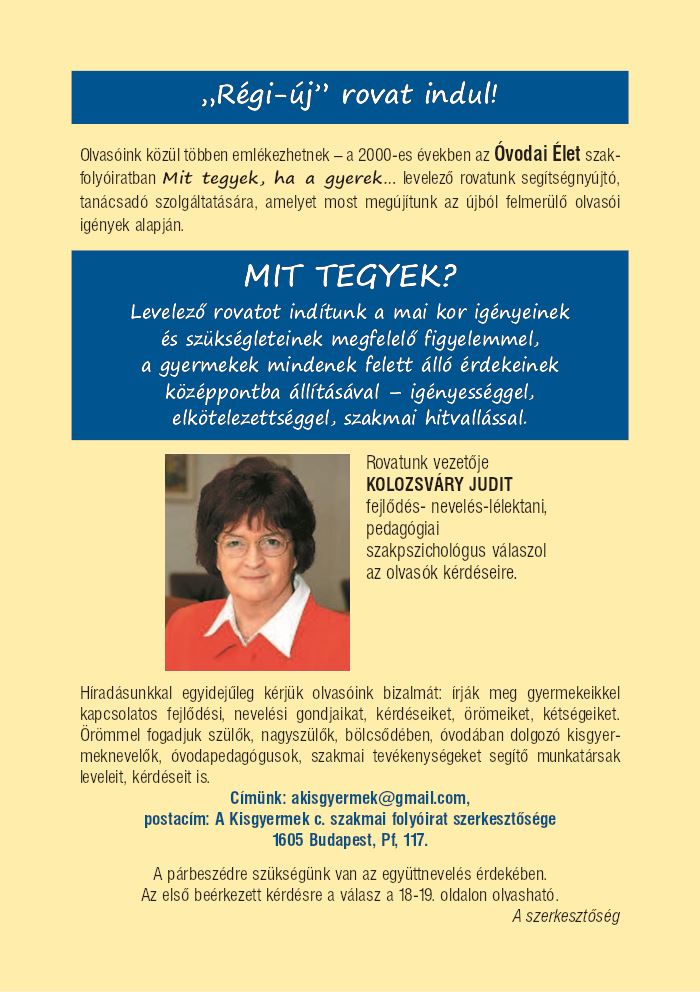 „Régi-új” rovat indul!

Olvasóink közül többen emlékezhetnek – a 2000-es években az Óvodai Élet szakfolyóiratban Mit tegyek, ha a gyerek... levelező rovatunk segítségnyújtó, tanácsadó szolgáltatására, amelyet most megújítunk az újból felmerülő olvasói igények alapján.

MIT TEGYEK?

Levelező rovatot indítunk a mai kor igényeinek és szükségleteinek megfelelő figyelemmel, a gyermekek mindenek felett álló érdekeinek középpontba állításával – igényességgel, elkötelezettséggel, szakmai hitvallással.

Rovatunk vezetője KOLOZSVÁRY JUDIT fejlődés- nevelés-lélektani, pedagógiai szakpszichológus válaszol az olvasók kérdéseire.

Híradásunkkal egyidejűleg kérjük olvasóink bizalmát: írják meg gyermekeikkel kapcsolatos fejlődési, nevelési gondjaikat, kérdéseiket, örömeiket, kétségeiket. Örömmel fogadjuk szülők, nagyszülők, bölcsődében, óvodában dolgozó kisgyermeknevelők, óvodapedagógusok, szakmai tevékenységeket segítő munkatársak leveleit, kérdéseit is.

Címünk: akisgyermek@gmail.com,
postacím: A Kisgyermek c. szakmai folyóirat szerkesztősége
1605 Budapest, Pf, 117.

A párbeszédre szükségünk van az együttnevelés érdekében.
Az első beérkezett kérdésre a válasz a 18-19. oldalon olvasható.
A szerkesztőség